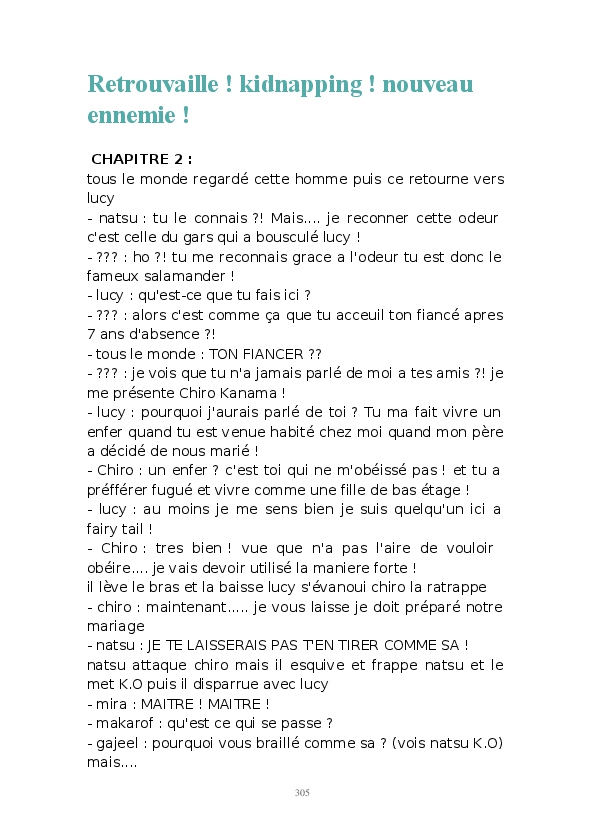 Retrouvaille ! kidnapping ! nouveau ennemie !

CHAPITRE 2 :
tous le monde regardé cette homme puis ce retourne vers lucy
- natsu : tu le connais ?! Mais.... je reconner cette odeur c'est celle du gars qui a bousculé lucy !
- ??? : ho ?! tu me reconnais grace a l'odeur tu est donc le fameux salamander !
- lucy : qu'est-ce que tu fais ici ?
- ??? : alors c'est comme ça que tu acceuil ton fiancé apres 7 ans d'absence ?!
- tous le monde : TON FIANCER ??
- ??? : je vois que tu n'a jamais parlé de moi a tes amis ?! je me présente Chiro Kanama !
- lucy : pourquoi j'aurais parlé de toi ? Tu ma fait vivre un enfer quand tu est venue habité chez moi quand mon père a décidé de nous marié !
- Chiro : un enfer ? c'est toi qui ne m'obéissé pas ! et tu a préfférer fugué et vivre comme une fille de bas étage !
- lucy : au moins je me sens bien je suis quelqu'un ici a fairy tail !
- Chiro : tres bien ! vue que n'a pas l'aire de vouloir obéire.... je vais devoir utilisé la maniere forte !
il lève le bras et la baisse lucy s'évanoui chiro la ratrappe
- chiro : maintenant..... je vous laisse je doit préparé notre mariage
- natsu : JE TE LAISSERAIS PAS T'EN TIRER COMME SA !
natsu attaque chiro mais il esquive et frappe natsu et le met K.O puis il disparrue avec lucy
- mira : MAITRE ! MAITRE !
- makarof : qu'est ce qui se passe ?
- gajeel : pourquoi vous braillé comme sa ? (vois natsu K.O) mais....

305